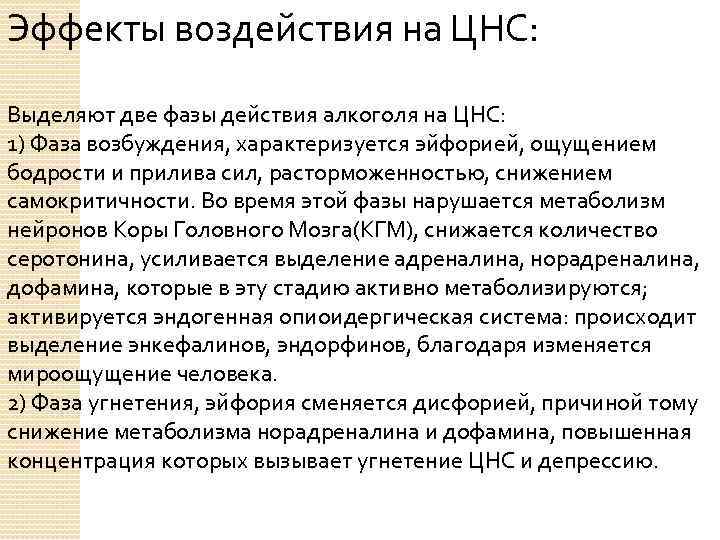 Эффекты воздействия на ЦНС:

Выделяют две фазы действия алкоголя на ЦНС:
1) Фаза возбуждения, характеризуется эйфорией, ощущением бодрости и прилива сил, расторможенностью, снижением самокритичности. Во время этой фазы нарушается метаболизм нейронов Коры Головного Мозга(КГМ), снижается количество серотонина, усиливается выделение адреналина, норадреналина, дофамина, которые в эту стадию активно метаболизируются; активируется эндогенная опиоидергическая система: происходит выделение энкефалинов, эндорфинов, благодаря изменяется мироощущение человека.
2) Фаза угнетения, эйфория сменяется дисфорией, причиной тому снижение метаболизма норадреналина и дофамина, повышенная концентрация которых вызывает угнетение ЦНС и депрессию.